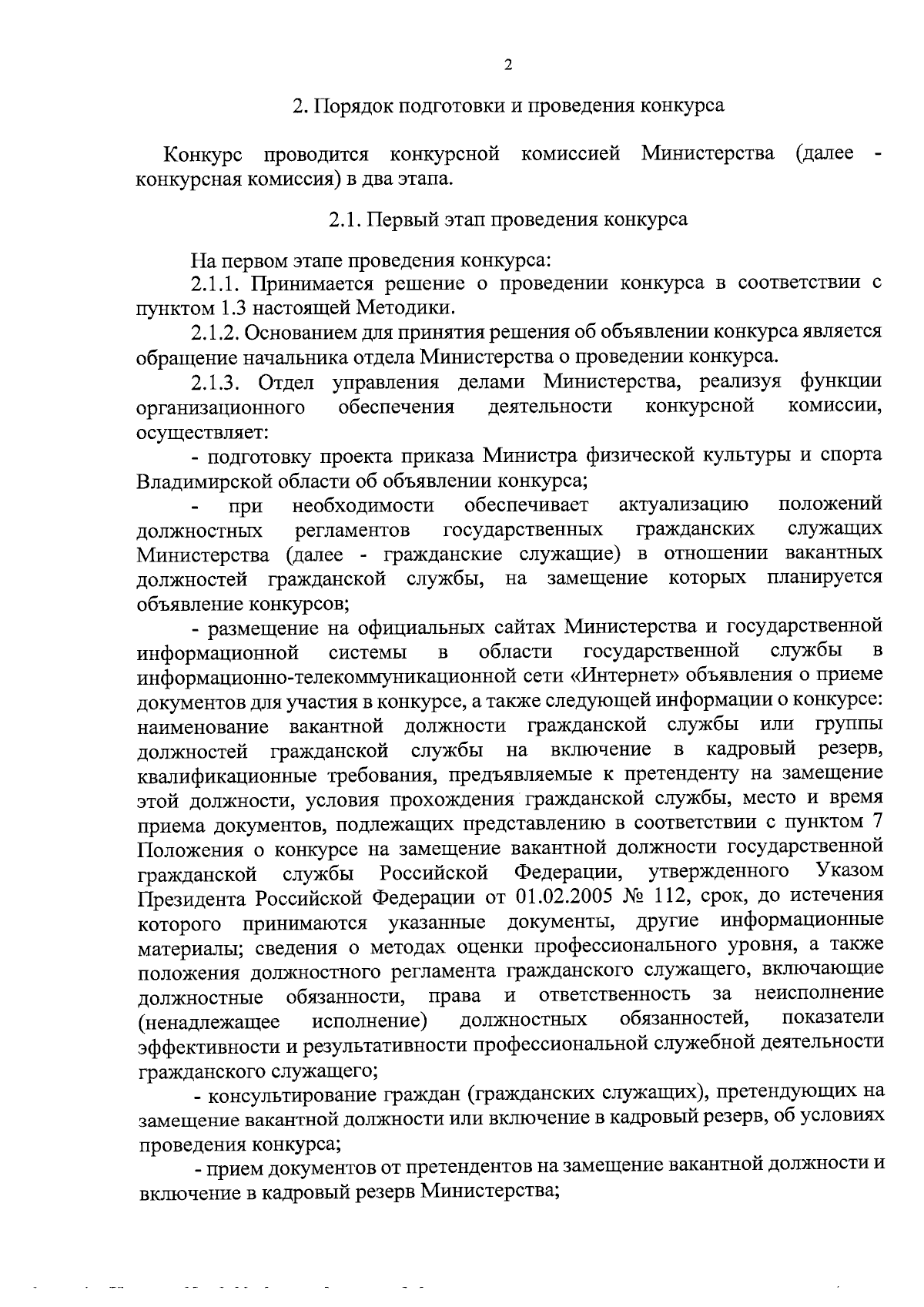 2

2. Порядок подготовки и проведения конкурса

Конкурс проводится конкурсной комиссией Министерства (далее - конкурсная комиссия) в два этапа.

2.1. Первый этап проведения конкурса

На первом этапе проведения конкурса:

2.1.1. Принимается решение о проведении конкурса в соответствии с пунктом 1.3 настоящей Методики.

2.1.2. Основанием для принятия решения об объявлении конкурса является обращение начальника отдела Министерства о проведении конкурса.

2.1.3. Отдел управления делами Министерства, реализуя функции организационного обеспечения деятельности конкурсной комиссии, осуществляет:

- подготовку проекта приказа Министра физической культуры и спорта Владимирской области об объявлении конкурса;

- при необходимости обеспечивает актуализацию положений должностных регламентов государственных гражданских служащих Министерства (далее - гражданские служащие) в отношении вакантных должностей гражданской службы, на замещение которых планируется объявление конкурсов;

- размещение на официальных сайтах Министерства и государственной информационной системы в области государственной службы в информационно-телекоммуникационной сети «Интернет» объявления о приеме документов для участия в конкурсе, а также следующей информации о конкурсе: наименование вакантной должности гражданской службы или группы должностей гражданской службы на включение в кадровый резерв, квалификационные требования, предъявляемые к претенденту на замещение этой должности, условия прохождения гражданской службы, место и время приема документов, подлежащих представлению в соответствии с пунктом 7 Положения о конкурсе на замещение вакантной должности государственной гражданской службы Российской Федерации, утвержденного Указом Президента Российской Федерации от 01.02.2005 № 112, срок, до истечения которого принимаются указанные документы, другие информационные материалы; сведения о методах оценки профессионального уровня, а также положения должностного регламента гражданского служащего, включающие должностные обязанности, права и ответственность за неисполнение (ненадлежащее исполнение) должностных обязанностей, показатели эффективности и результативности профессиональной служебной деятельности гражданского служащего;

- консультирование граждан (гражданских служащих), претендующих на замещение вакантной должности или включение в кадровый резерв, об условиях проведения конкурса;

- прием документов от претендентов на замещение вакантной должности и включение в кадровый резерв Министерства;